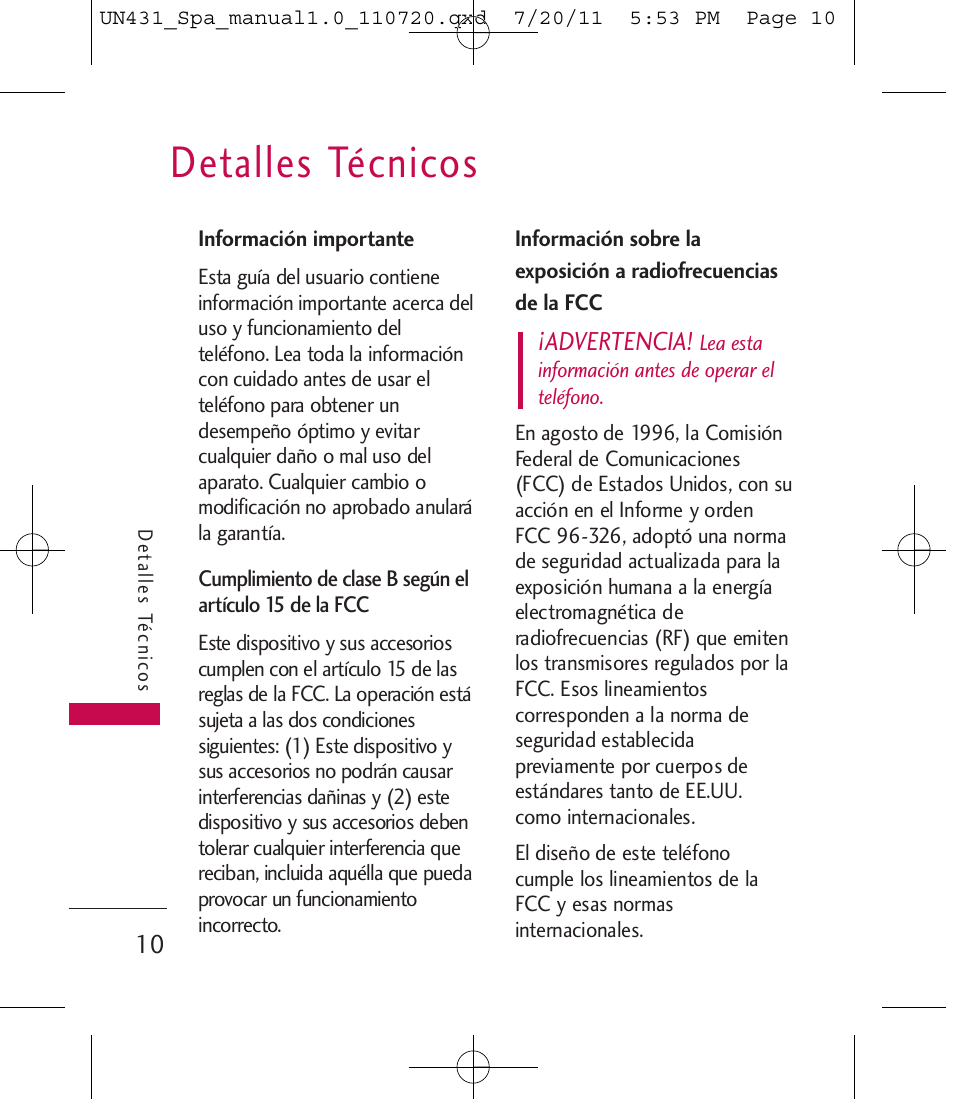 UN431_Spa_manual1.0_110720.qxd 7/20/11 5:53 PM Page 10

Detalles Técnicos

Información importante

Esta guía del usuario contiene información importante acerca del uso y funcionamiento del teléfono. Lea toda la información con cuidado antes de usar el teléfono para obtener un desempeño óptimo y evitar cualquier daño o mal uso del aparato. Cualquier cambio o modificación no aprobado anulará la garantía.

Cumplimiento de clase B según el artículo 15 de la FCC

Este dispositivo y sus accesorios cumplen con el artículo 15 de las reglas de la FCC. La operación está sujeta a las dos condiciones siguientes: (1) Este dispositivo y sus accesorios no podrán causar interferencias dañinas y (2) este dispositivo y sus accesorios deben tolerar cualquier interferencia que reciban, incluida aquélla que pueda provocar un funcionamiento incorrecto.

Información sobre la exposición a radiofrecuencias de la FCC

¡ADVERTENCIA! Lea esta información antes de operar el teléfono.

En agosto de 1996, la Comisión Federal de Comunicaciones (FCC) de Estados Unidos, con su acción en el Informe y orden FCC 96-326, adoptó una norma de seguridad actualizada para la exposición humana a la energía electromagnética de radiofrecuencias (RF) que emiten los transmisores regulados por la FCC. Esos lineamientos corresponden a la norma de seguridad establecida previamente por cuerpos de estándares tanto de EE.UU. como internacionales.

El diseño de este teléfono cumple los lineamientos de la FCC y esas normas internacionales.

Detalles Técnicos

10